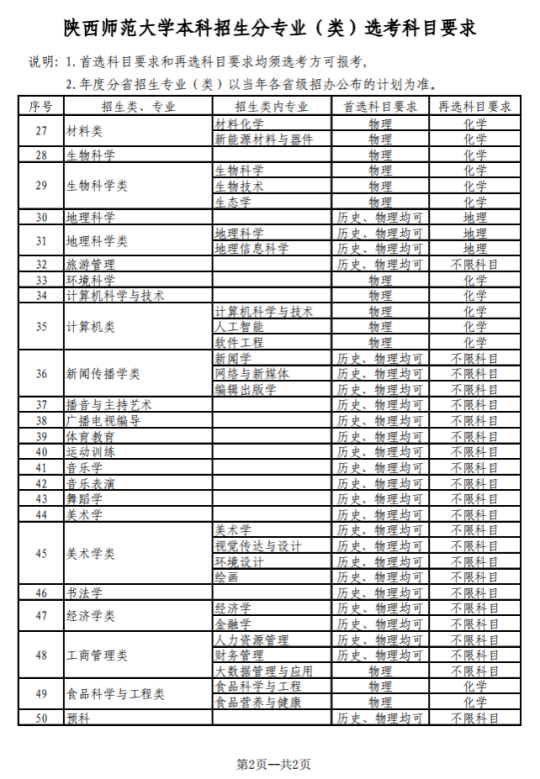 陕西师范大学本科招生分专业（类）选考科目要求

说明：1. 首选科目要求和再选科目要求均须选考方可报考，

2. 年度分省招生专业（类）以当年各省级招办公布的计划为准。

| 序号 | 招生类、专业 | 招生类内专业 | 首选科目要求 | 再选科目要求 |
|---|---|---|---|---|
| 27 | 材料类 | 材料化学 | 物理 | 化学 |
| | | 新能源材料与器件 | 物理 | 化学 |
| 28 | 生物科学 | | 物理 | 化学 |
| 29 | 生物科学类 | 生物科学 | 物理 | 化学 |
| | | 生物技术 | 物理 | 化学 |
| | | 生态学 | 物理 | 化学 |
| 30 | 地理科学 | | 历史、物理均可 | 地理 |
| 31 | 地理科学类 | 地理科学 | 历史、物理均可 | 地理 |
| | | 地理信息科学 | 历史、物理均可 | 地理 |
| 32 | 旅游管理 | | 历史、物理均可 | 不限科目 |
| 33 | 环境科学 | | 物理 | 化学 |
| 34 | 计算机科学与技术 | | 物理 | 化学 |
| 35 | 计算机类 | 计算机科学与技术 | 物理 | 化学 |
| | | 人工智能 | 物理 | 化学 |
| | | 软件工程 | 物理 | 化学 |
| 36 | 新闻传播学类 | 新闻学 | 历史、物理均可 | 不限科目 |
| | | 网络与新媒体 | 历史、物理均可 | 不限科目 |
| | | 编辑出版学 | 历史、物理均可 | 不限科目 |
| 37 | 播音与主持艺术 | | 历史、物理均可 | 不限科目 |
| 38 | 广播电视编导 | | 历史、物理均可 | 不限科目 |
| 39 | 体育教育 | | 历史、物理均可 | 不限科目 |
| 40 | 运动训练 | | 历史、物理均可 | 不限科目 |
| 41 | 音乐学 | | 历史、物理均可 | 不限科目 |
| 42 | 音乐表演 | | 历史、物理均可 | 不限科目 |
| 43 | 舞蹈学 | | 历史、物理均可 | 不限科目 |
| 44 | 美术学 | | 历史、物理均可 | 不限科目 |
| 45 | 美术学类 | 美术学 | 历史、物理均可 | 不限科目 |
| | | 视觉传达与设计 | 历史、物理均可 | 不限科目 |
| | | 环境设计 | 历史、物理均可 | 不限科目 |
| | | 绘画 | 历史、物理均可 | 不限科目 |
| 46 | 书法学 | | 历史、物理均可 | 不限科目 |
| 47 | 经济学类 | 经济学 | 历史、物理均可 | 不限科目 |
| | | 金融学 | 历史、物理均可 | 不限科目 |
| 48 | 工商管理类 | 人力资源管理 | 历史、物理均可 | 不限科目 |
| | | 财务管理 | 历史、物理均可 | 不限科目 |
| | | 大数据管理与应用 | 物理 | 不限科目 |
| 49 | 食品科学与工程类 | 食品科学与工程 | 物理 | 化学 |
| | | 食品营养与健康 | 物理 | 化学 |
| 50 | 预科 | | 历史、物理均可 | 不限科目 |

第2页—共2页